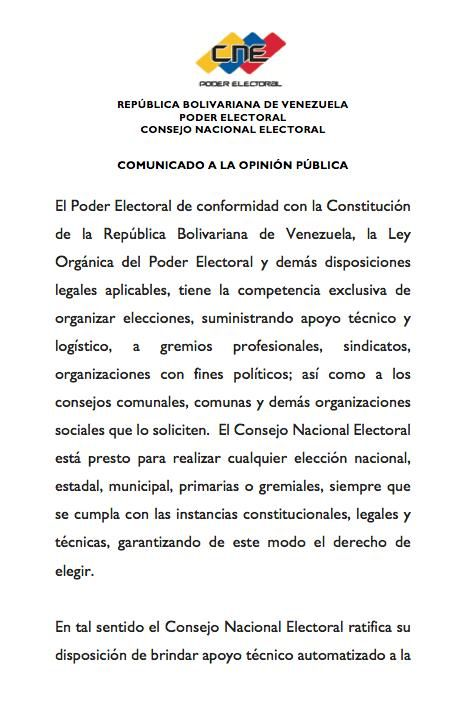 CNE
PODER ELECTORAL

REPÚBLICA BOLIVARIANA DE VENEZUELA
PODER ELECTORAL
CONSEJO NACIONAL ELECTORAL

COMUNICADO A LA OPINIÓN PÚBLICA

El Poder Electoral de conformidad con la Constitución de la República Bolivariana de Venezuela, la Ley Orgánica del Poder Electoral y demás disposiciones legales aplicables, tiene la competencia exclusiva de organizar elecciones, suministrando apoyo técnico y logístico, a gremios profesionales, sindicatos, organizaciones con fines políticos; así como a los consejos comunales, comunas y demás organizaciones sociales que lo soliciten. El Consejo Nacional Electoral está presto para realizar cualquier elección nacional, estadal, municipal, primarias o gremiales, siempre que se cumpla con las instancias constitucionales, legales y técnicas, garantizando de este modo el derecho de elegir.

En tal sentido el Consejo Nacional Electoral ratifica su disposición de brindar apoyo técnico automatizado a la